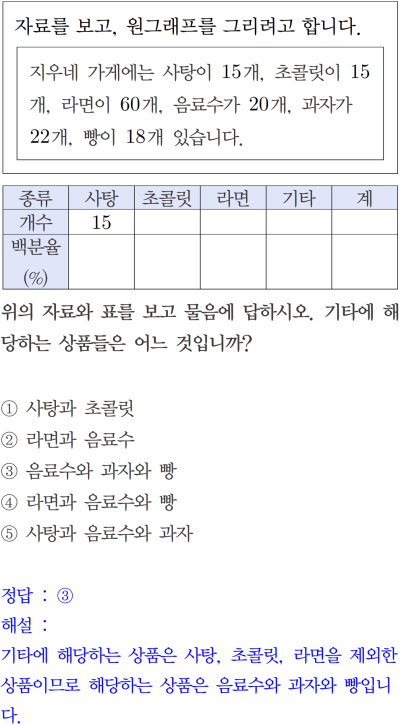 자료를 보고, 원그래프를 그리려고 합니다.

지우네 가게에는 사탕이 15개, 초콜릿이 15개, 라면이 60개, 음료수가 20개, 과자가 22개, 빵이 18개 있습니다.

| 종류 | 사탕 | 초콜릿 | 라면 | 기타 | 계 |
|---|---|---|---|---|---|
| 개수 | 15 | | | | |
| 백분율 (%) | | | | | |

위의 자료와 표를 보고 물음에 답하시오. 기타에 해당하는 상품들은 어느 것입니까?

① 사탕과 초콜릿
② 라면과 음료수
③ 음료수와 과자와 빵
④ 라면과 음료수와 빵
⑤ 사탕과 음료수와 과자

정답 : ③
해설 :
기타에 해당하는 상품은 사탕, 초콜릿, 라면을 제외한 상품이므로 해당하는 상품은 음료수와 과자와 빵입니다.